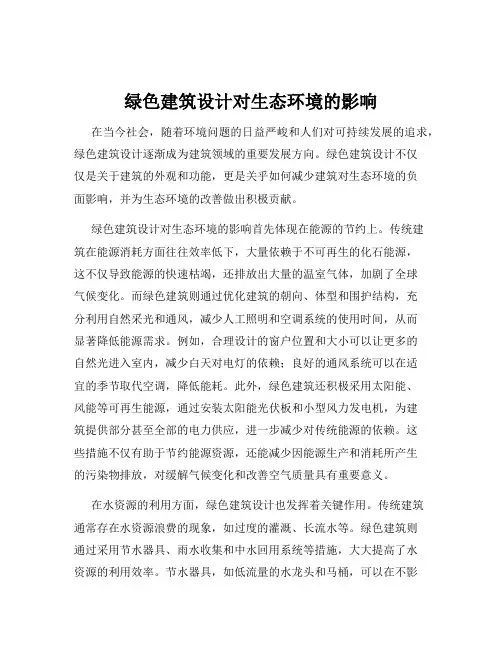 绿色建筑设计对生态环境的影响

在当今社会，随着环境问题的日益严峻和人们对可持续发展的追求，绿色建筑设计逐渐成为建筑领域的重要发展方向。绿色建筑设计不仅仅是关于建筑的外观和功能，更是关乎如何减少建筑对生态环境的负面影响，并为生态环境的改善做出积极贡献。

绿色建筑设计对生态环境的影响首先体现在能源的节约上。传统建筑在能源消耗方面往往效率低下，大量依赖于不可再生的化石能源，这不仅导致能源的快速枯竭，还排放出大量的温室气体，加剧了全球气候变化。而绿色建筑则通过优化建筑的朝向、体型和围护结构，充分利用自然采光和通风，减少人工照明和空调系统的使用时间，从而显著降低能源需求。例如，合理设计的窗户位置和大小可以让更多的自然光进入室内，减少白天对电灯的依赖；良好的通风系统可以在适宜的季节取代空调，降低能耗。此外，绿色建筑还积极采用太阳能、风能等可再生能源，通过安装太阳能光伏板和小型风力发电机，为建筑提供部分甚至全部的电力供应，进一步减少对传统能源的依赖。这些措施不仅有助于节约能源资源，还能减少因能源生产和消耗所产生的污染物排放，对缓解气候变化和改善空气质量具有重要意义。

在水资源的利用方面，绿色建筑设计也发挥着关键作用。传统建筑通常存在水资源浪费的现象，如过度的灌溉、长流水等。绿色建筑则通过采用节水器具、雨水收集和中水回用系统等措施，大大提高了水资源的利用效率。节水器具，如低流量的水龙头和马桶，可以在不影